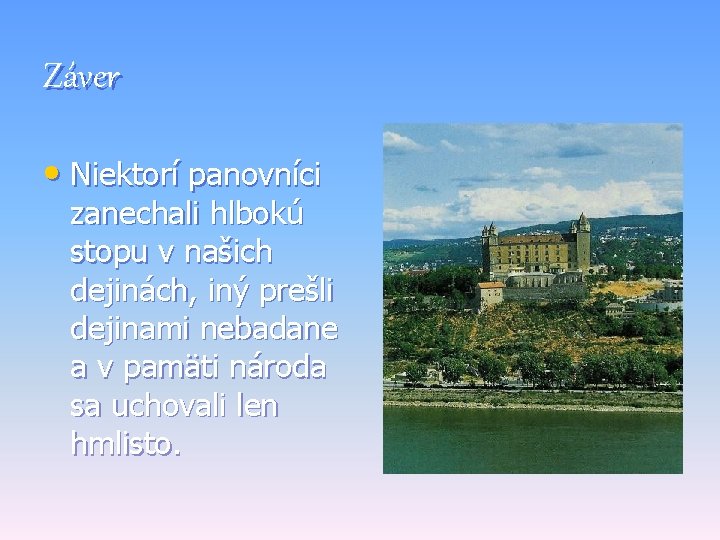 Záver

• Niektorí panovníci zanechali hlbokú stopu v našich dejinách, iný prešli dejinami nebadane a v pamäti národa sa uchovali len hmlisto.